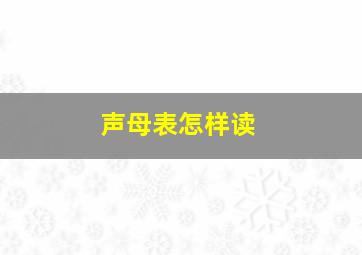 声母表怎样读